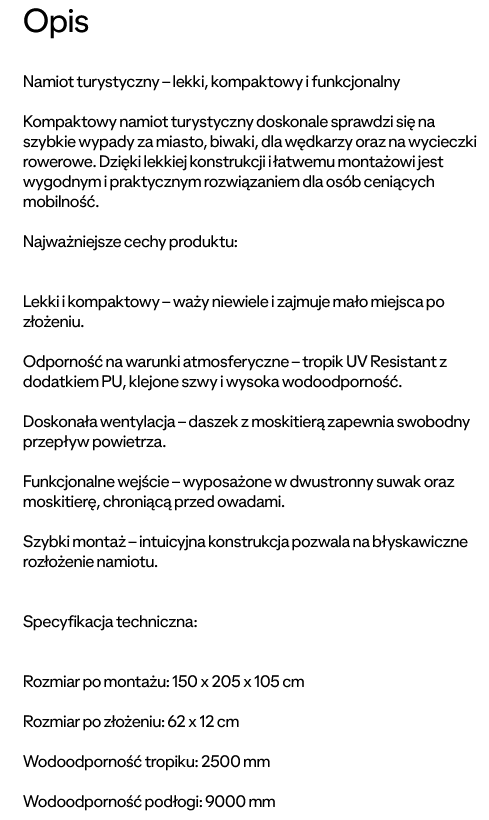 Opis

Namiot turystyczny – lekki, kompaktowy i funkcjonalny

Kompaktowy namiot turystyczny doskonale sprawdzi się na szybkie wypady za miasto, biwaki, dla wędkarzy oraz na wycieczki rowerowe. Dzięki lekkiej konstrukcji i łatwemu montażowi jest wygodnym i praktycznym rozwiązaniem dla osób ceniących mobilność.

Najważniejsze cechy produktu:

Lekki i kompaktowy – waży niewiele i zajmuje mało miejsca po złożeniu.

Odporność na warunki atmosferyczne – tropik UV Resistant z dodatkiem PU, klejone szwy i wysoka wodoodporność.

Doskonała wentylacja – daszek z moskitierą zapewnia swobodny przepływ powietrza.

Funkcjonalne wejście – wyposażone w dwustronny suwak oraz moskitierę, chroniącą przed owadami.

Szybki montaż – intuicyjna konstrukcja pozwala na błyskawiczne rozłożenie namiotu.

Specyfikacja techniczna:

Rozmiar po montażu: 150 x 205 x 105 cm

Rozmiar po złożeniu: 62 x 12 cm

Wodoodporność tropiku: 2500 mm

Wodoodporność podłogi: 9000 mm